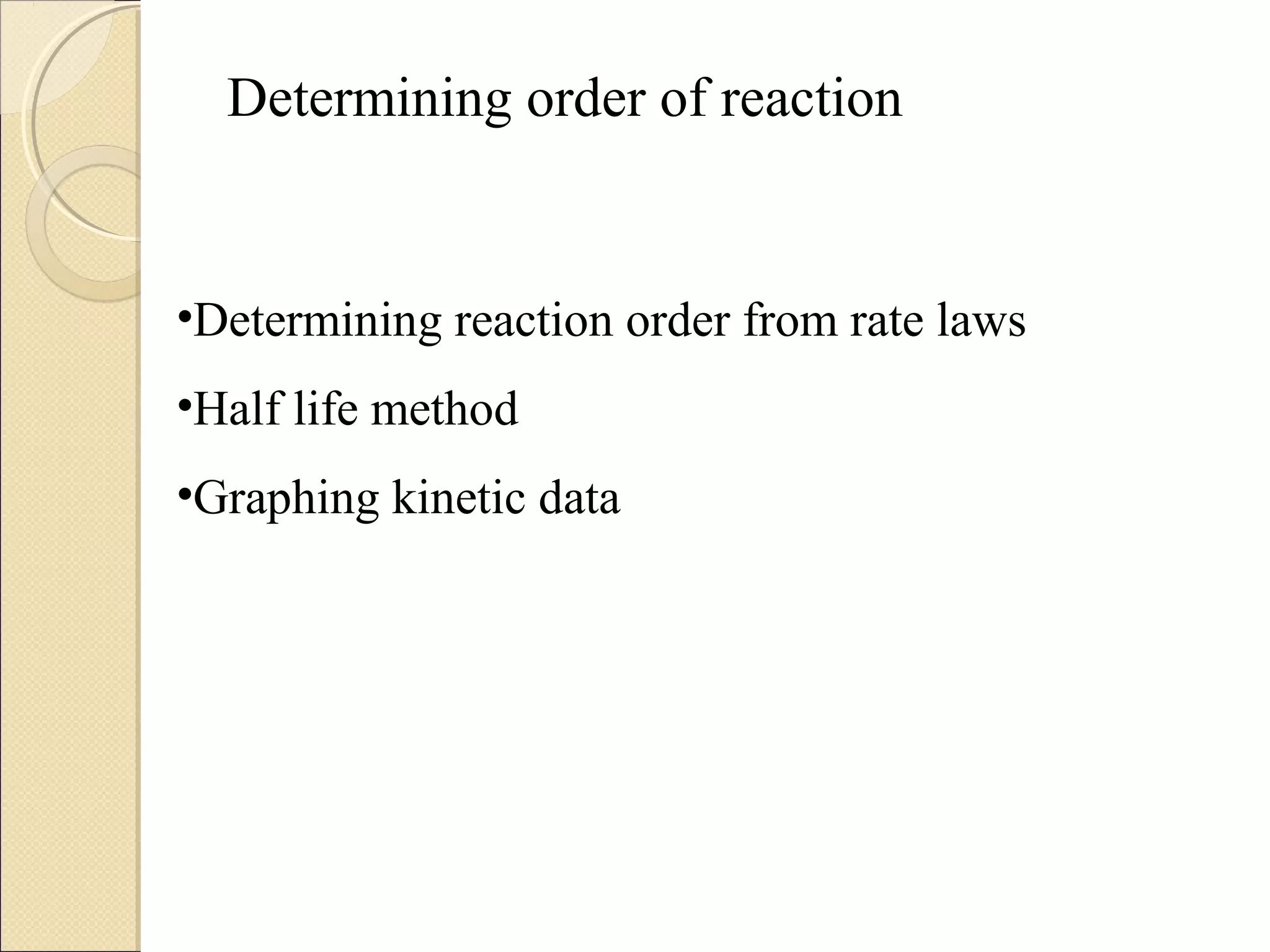 Determining order of reaction

•Determining reaction order from rate laws

•Half life method

•Graphing kinetic data